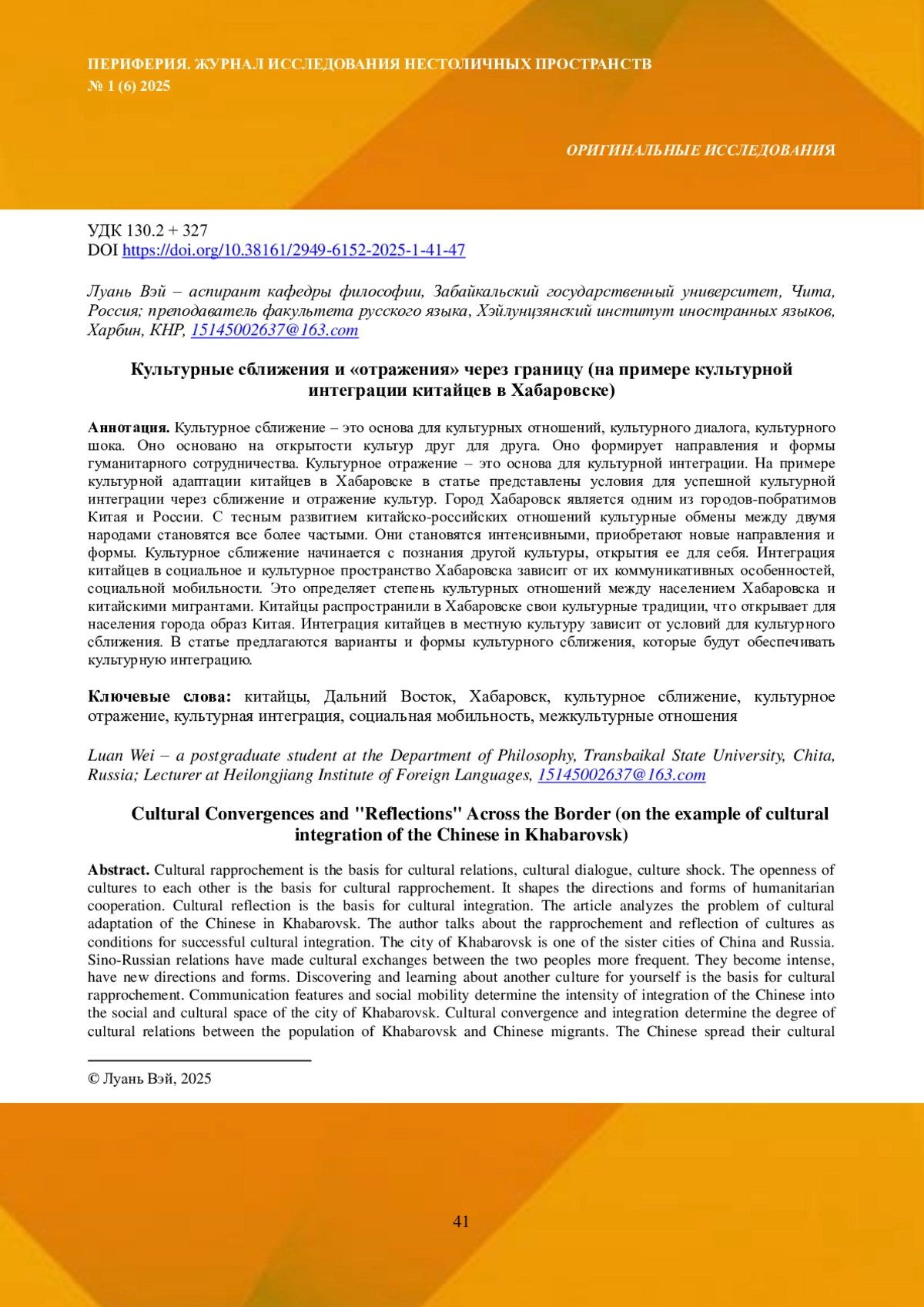 ПЕРИФЕРИЯ. ЖУРНАЛ ИССЛЕДОВАНИЯ НЕСТОЛИЧНЫХ ПРОСТРАНСТВ
№ 1 (6) 2025

ОРИГИНАЛЬНЫЕ ИССЛЕДОВАНИЯ

УДК 130.2 + 327
DOI https://doi.org/10.38161/2949-6152-2025-1-41-47

Луань Вэй – аспирант кафедры философии, Забайкальский государственный университет, Чита, Россия; преподаватель факультета русского языка, Хэйлунцзянский институт иностранных языков, Харбин, КНР, 15145002637@163.com

Культурные сближения и «отражения» через границу (на примере культурной интеграции китайцев в Хабаровске)

Аннотация. Культурное сближение – это основа для культурных отношений, культурного диалога, культурного шока. Оно основано на открытости культур друг для друга. Оно формирует направления и формы гуманитарного сотрудничества. Культурное отражение – это основа для культурной интеграции. На примере культурной адаптации китайцев в Хабаровске в статье представлены условия для успешной культурной интеграции через сближение и отражение культур. Город Хабаровск является одним из городов-побратимов Китая и России. С тесным развитием китайско-российских отношений культурные обмены между двумя народами становятся все более частыми. Они становятся интенсивными, приобретают новые направления и формы. Культурное сближение начинается с познания другой культуры, открытия ее для себя. Интеграция китайцев в социальное и культурное пространство Хабаровска зависит от их коммуникативных особенностей, социальной мобильности. Это определяет степень культурных отношений между населением Хабаровска и китайскими мигрантами. Китайцы распространили в Хабаровске свои культурные традиции, что открывает для населения города образ Китая. Интеграция китайцев в местную культуру зависит от условий для культурного сближения. В статье предлагаются варианты и формы культурного сближения, которые будут обеспечивать культурную интеграцию.

Ключевые слова: китайцы, Дальний Восток, Хабаровск, культурное сближение, культурное отражение, культурная интеграция, социальная мобильность, межкультурные отношения

Luan Wei – a postgraduate student at the Department of Philosophy, Transbaikal State University, Chita, Russia; Lecturer at Heilongjiang Institute of Foreign Languages, 15145002637@163.com

Cultural Convergences and "Reflections" Across the Border (on the example of cultural integration of the Chinese in Khabarovsk)

Abstract. Cultural rapprochement is the basis for cultural relations, cultural dialogue, culture shock. The openness of cultures to each other is the basis for cultural rapprochement. It shapes the directions and forms of humanitarian cooperation. Cultural reflection is the basis for cultural integration. The article analyzes the problem of cultural adaptation of the Chinese in Khabarovsk. The author talks about the rapprochement and reflection of cultures as conditions for successful cultural integration. The city of Khabarovsk is one of the sister cities of China and Russia. Sino-Russian relations have made cultural exchanges between the two peoples more frequent. They become intense, have new directions and forms. Discovering and learning about another culture for yourself is the basis for cultural rapprochement. Communication features and social mobility determine the intensity of integration of the Chinese into the social and cultural space of the city of Khabarovsk. Cultural convergence and integration determine the degree of cultural relations between the population of Khabarovsk and Chinese migrants. The Chinese spread their cultural

© Луань Вэй, 2025

41